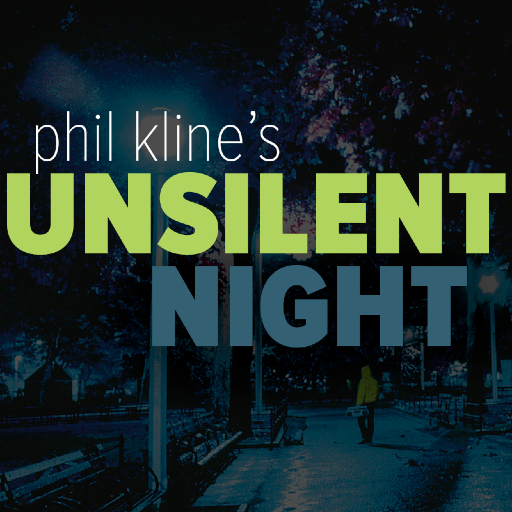 phil kline's
UNSILENT
NIGHT